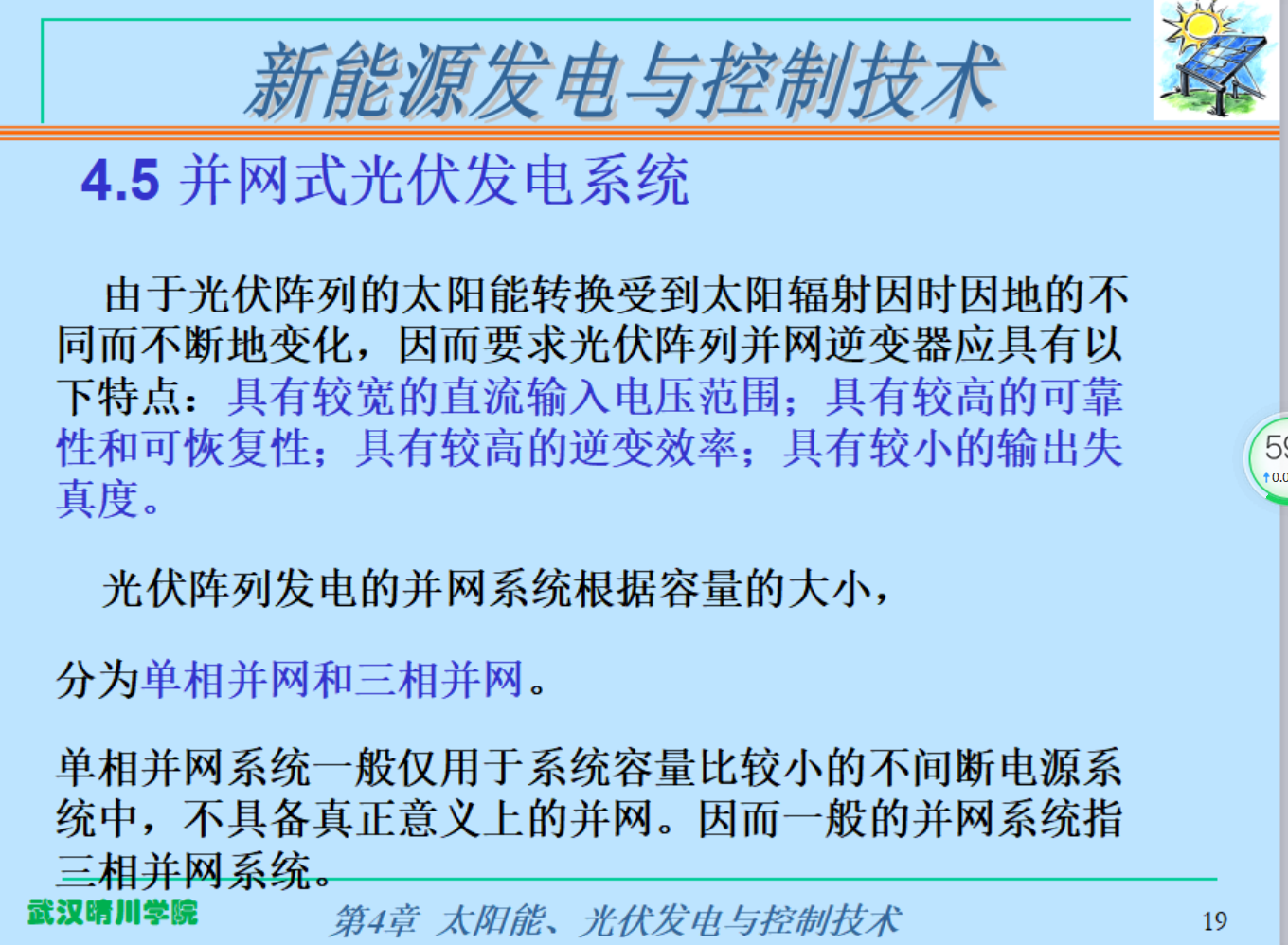 新能源发电与控制技术

4.5 并网式光伏发电系统

由于光伏阵列的太阳能转换受到太阳辐射因时因地的不同而不断地变化，因而要求光伏阵列并网逆变器应具有以下特点：具有较宽的直流输入电压范围；具有较高的可靠性和可恢复性；具有较高的逆变效率；具有较小的输出失真度。

光伏阵列发电的并网系统根据容量的大小，

分为单相并网和三相并网。

单相并网系统一般仅用于系统容量比较小的不间断电源系统中，不具备真正意义上的并网。因而一般的并网系统指三相并网系统。

武汉晴川学院

第4章 太阳能、光伏发电与控制技术

19